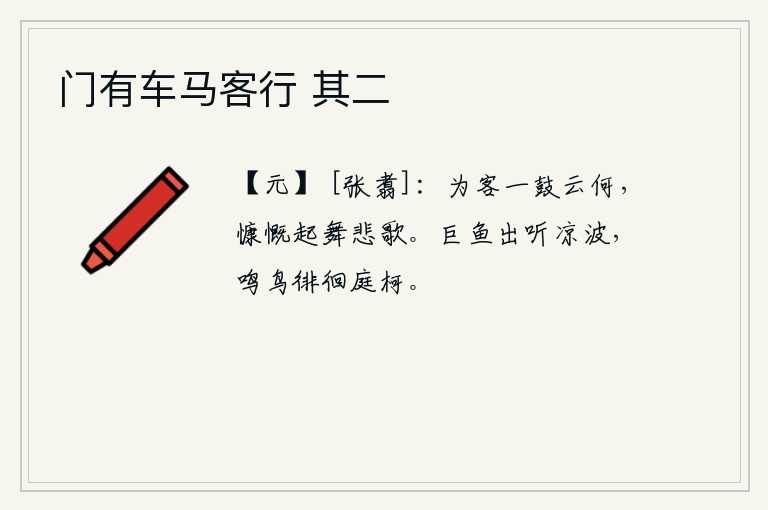 门有车马客行 其二

【元】［张翥］：为客一鼓云何，慷慨起舞悲歌。巨鱼出听凉波，鸣鸟徘徊庭柯。